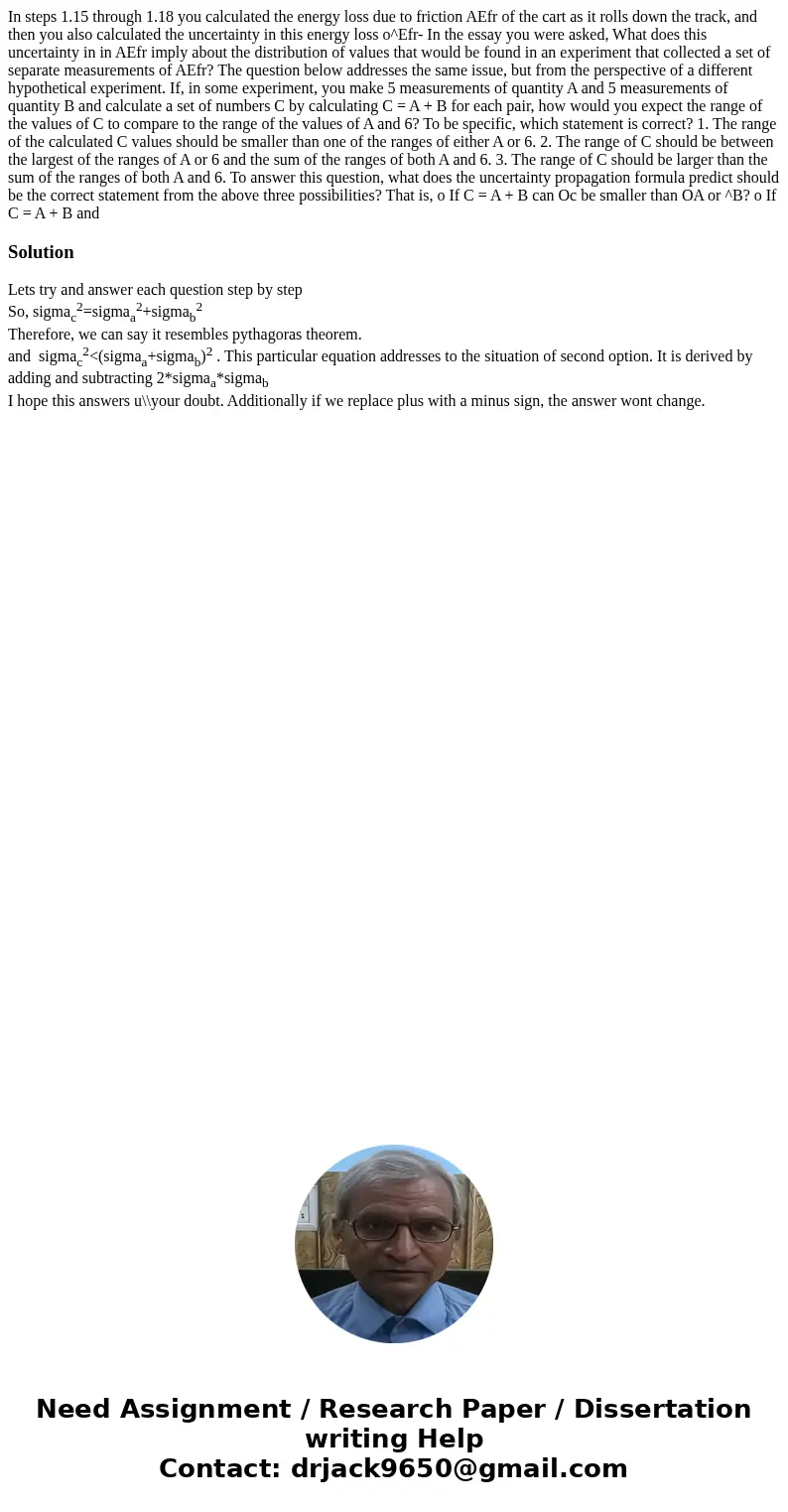 In steps 1.15 through 1.18 you calculated the energy loss due to friction AEfr of the cart as it rolls down the track, and then you also calculated the uncertainty in this energy loss o^Efr- In the essay you were asked, What does this uncertainty in in AEfr imply about the distribution of values that would be found in an experiment that collected a set of separate measurements of AEfr? The question below addresses the same issue, but from the perspective of a different hypothetical experiment. If, in some experiment, you make 5 measurements of quantity A and 5 measurements of quantity B and calculate a set of numbers C by calculating C = A + B for each pair, how would you expect the range of the values of C to compare to the range of the values of A and 6? To be specific, which statement is correct? 1. The range of the calculated C values should be smaller than one of the ranges of either A or 6. 2. The range of C should be between the largest of the ranges of A or 6 and the sum of the ranges of both A and 6. 3. The range of C should be larger than the sum of the ranges of both A and 6. To answer this question, what does the uncertainty propagation formula predict should be the correct statement from the above three possibilities? That is, o If C = A + B can Oc be smaller than OA or ^B? o If C = A + B and

Solution

Lets try and answer each question step by step
So, $sigma_c^2=sigma_a^2+sigma_b^2$
Therefore, we can say it resembles pythagoras theorem.
and $sigma_c^2<(sigma_a+sigma_b)^2$ . This particular equation addresses to the situation of second option. It is derived by adding and subtracting $2*sigma_a*sigma_b$
I hope this answers u\\your doubt. Additionally if we replace plus with a minus sign, the answer wont change.

Need Assignment / Research Paper / Dissertation writing Help
Contact: drjack9650@gmail.com